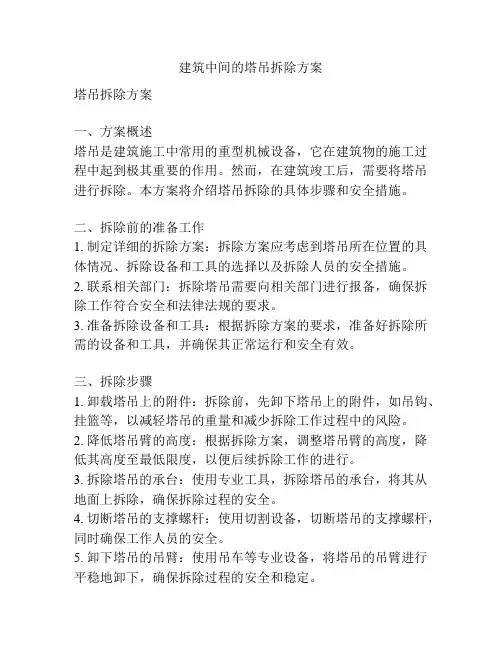 建筑中间的塔吊拆除方案

塔吊拆除方案

一、方案概述
塔吊是建筑施工中常用的重型机械设备，它在建筑物的施工过程中起到极其重要的作用。然而，在建筑竣工后，需要将塔吊进行拆除。本方案将介绍塔吊拆除的具体步骤和安全措施。

二、拆除前的准备工作
1. 制定详细的拆除方案：拆除方案应考虑到塔吊所在位置的具体情况、拆除设备和工具的选择以及拆除人员的安全措施。
2. 联系相关部门：拆除塔吊需要向相关部门进行报备，确保拆除工作符合安全和法律法规的要求。
3. 准备拆除设备和工具：根据拆除方案的要求，准备好拆除所需的设备和工具，并确保其正常运行和安全有效。

三、拆除步骤
1. 卸载塔吊上的附件：拆除前，先卸下塔吊上的附件，如吊钩、挂篮等，以减轻塔吊的重量和减少拆除工作过程中的风险。
2. 降低塔吊臂的高度：根据拆除方案，调整塔吊臂的高度，降低其高度至最低限度，以便后续拆除工作的进行。
3. 拆除塔吊的承台：使用专业工具，拆除塔吊的承台，将其从地面上拆除，确保拆除过程的安全。
4. 切断塔吊的支撑螺杆：使用切割设备，切断塔吊的支撑螺杆，同时确保工作人员的安全。
5. 卸下塔吊的吊臂：使用吊车等专业设备，将塔吊的吊臂进行平稳地卸下，确保拆除过程的安全和稳定。